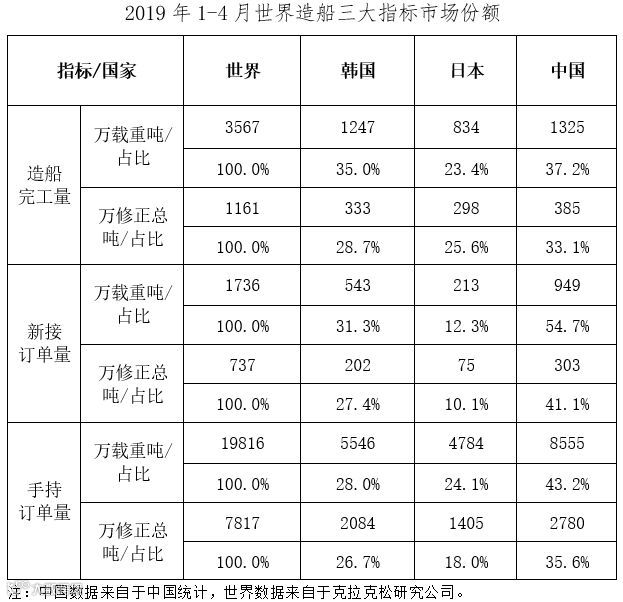 2019 年 1-4 月世界造船三大指标市场份额

| 指标/国家 | | 世界 | 韩国 | 日本 | 中国 |
|---|---|---|---|---|---|
| 造船完工量 | 万载重吨/占比 | 3567 | 1247 | 834 | 1325 |
| | | 100.0% | 35.0% | 23.4% | 37.2% |
| | 万修正总吨/占比 | 1161 | 333 | 298 | 385 |
| | | 100.0% | 28.7% | 25.6% | 33.1% |
| 新接订单量 | 万载重吨/占比 | 1736 | 543 | 213 | 949 |
| | | 100.0% | 31.3% | 12.3% | 54.7% |
| | 万修正总吨/占比 | 737 | 202 | 75 | 303 |
| | | 100.0% | 27.4% | 10.1% | 41.1% |
| 手持订单量 | 万载重吨/占比 | 19816 | 5546 | 4784 | 8555 |
| | | 100.0% | 28.0% | 24.1% | 43.2% |
| | 万修正总吨/占比 | 7817 | 2084 | 1405 | 2780 |
| | | 100.0% | 26.7% | 18.0% | 35.6% |

注：中国数据来自于中国统计，世界数据来自于克拉克松研究公司。